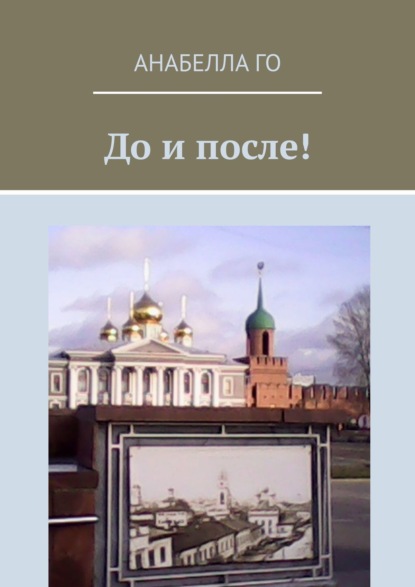 АНАБЕЛЛА ГО

До и после!